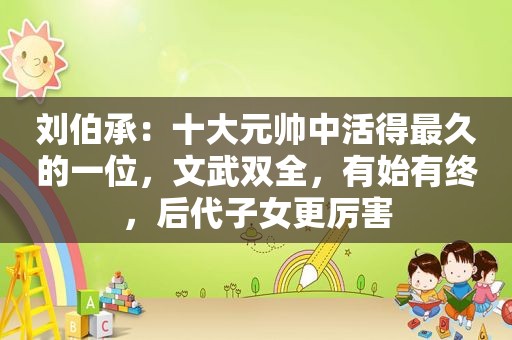 刘伯承：十大元帅中活得最久的一位，文武双全，有始有终，后代子女更厉害

A
B C